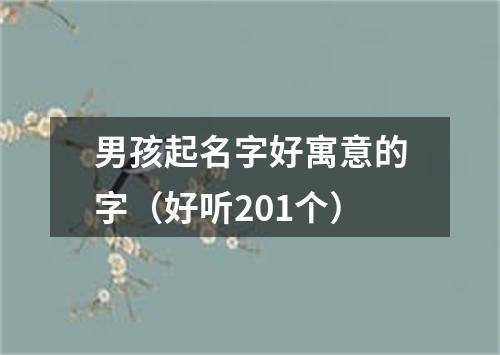 男孩起名字好寓意的字（好听201个）